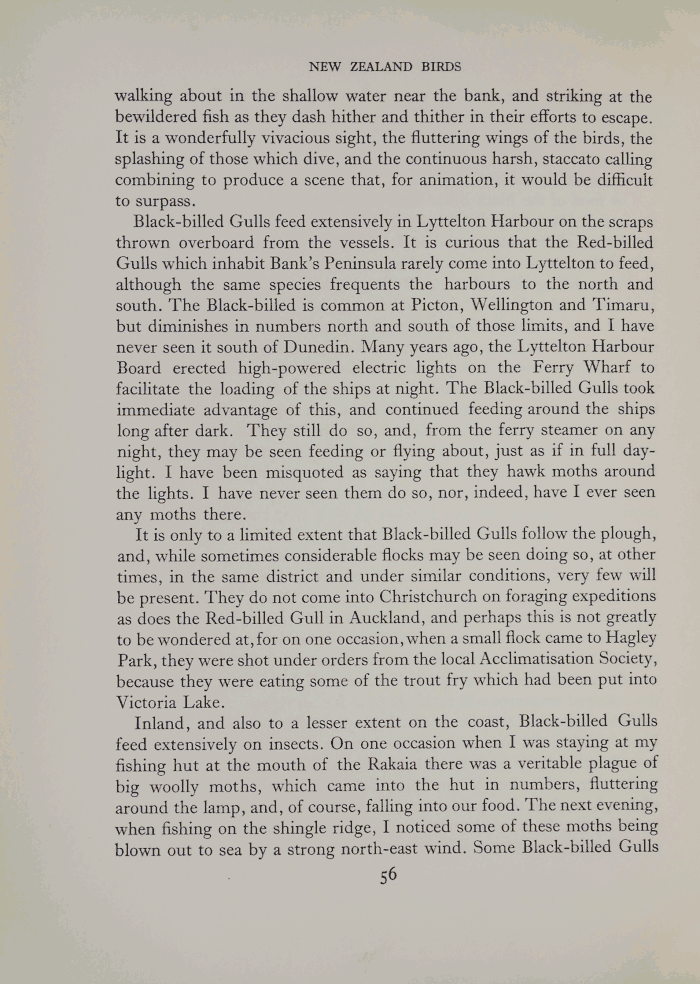 NEW ZEALAND BIRDS

walking about in the shallow water near the bank, and striking at the bewildered fish as they dash hither and thither in their efforts to escape. It is a wonderfully vivacious sight, the fluttering wings of the birds, the splashing of those which dive, and the continuous harsh, staccato calling combining to produce a scene that, for animation, it would be difficult to surpass.

Black-billed Gulls feed extensively in Lyttelton Harbour on the scraps thrown overboard from the vessels. It is curious that the Red-billed Gulls which inhabit Bank's Peninsula rarely come into Lyttelton to feed, although the same species frequents the harbours to the north and south. The Black-billed is common at Picton, Wellington and Timaru, but diminishes in numbers north and south of those limits, and I have never seen it south of Dunedin. Many years ago, the Lyttelton Harbour Board erected high-powered electric lights on the Ferry Wharf to facilitate the loading of the ships at night. The Black-billed Gulls took immediate advantage of this, and continued feeding around the ships long after dark. They still do so, and, from the ferry steamer on any night, they may be seen feeding or flying about, just as if in full daylight. I have been misquoted as saying that they hawk moths around the lights. I have never seen them do so, nor, indeed, have I ever seen any moths there.

It is only to a limited extent that Black-billed Gulls follow the plough, and, while sometimes considerable flocks may be seen doing so, at other times, in the same district and under similar conditions, very few will be present. They do not come into Christchurch on foraging expeditions as does the Red-billed Gull in Auckland, and perhaps this is not greatly to be wondered at, for on one occasion, when a small flock came to Hagley Park, they were shot under orders from the local Acclimatisation Society, because they were eating some of the trout fry which had been put into Victoria Lake.

Inland, and also to a lesser extent on the coast, Black-billed Gulls feed extensively on insects. On one occasion when I was staying at my fishing hut at the mouth of the Rakaia there was a veritable plague of big woolly moths, which came into the hut in numbers, fluttering around the lamp, and, of course, falling into our food. The next evening, when fishing on the shingle ridge, I noticed some of these moths being blown out to sea by a strong north-east wind. Some Black-billed Gulls

56